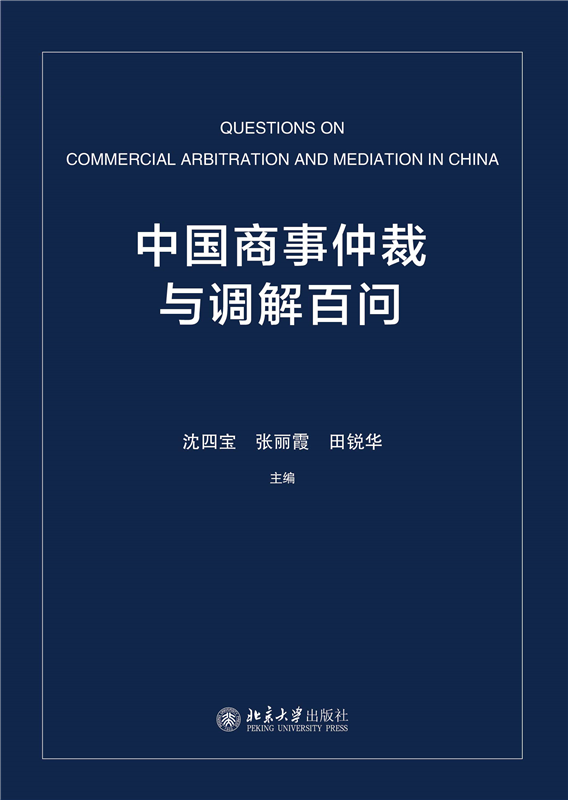 QUESTIONS ON
COMMERCIAL ARBITRATION AND MEDIATION IN CHINA

中国商事仲裁
与调解百问

沈四宝　张丽霞　田锐华
主编

北京大学出版社
PEKING UNIVERSITY PRESS